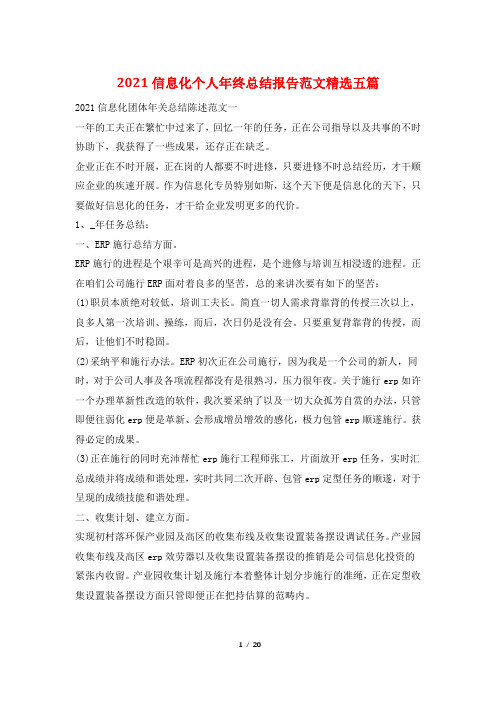 2021信息化个人年终总结报告范文精选五篇

2021信息化团体年关总结陈述范文一

一年的工夫正在繁忙中过来了，回忆一年的任务，正在公司指导以及共事的不时协助下，我获得了一些成果，还存正在缺乏。

企业正在不时开展，正在岗的人都要不时进修，只要进修不时总结经历，才干顺应企业的疾速开展。作为信息化专员特别如斯，这个天下便是信息化的天下，只要做好信息化的任务，才干给企业发明更多的代价。

1、_年任务总结：

一、ERP施行总结方面。

ERP施行的进程是个艰辛可是高兴的进程，是个进修与培训互相浸透的进程。正在咱们公司施行ERP面对着良多的坚苦，总的来讲次要有如下的坚苦：

(1)职员本质绝对较低，培训工夫长。简直一切人需求背靠背的传授三次以上，良多人第一次培训、操练，而后，次日仍是没有会。只要重复背靠背的传授，而后，让他们不时稳固。

(2)采纳平和施行办法。ERP初次正在公司施行，因为我是一个公司的新人，同时，对于公司人事及各项流程都没有是很熟习，压力很年夜。关于施行erp如许一个办理革新性改造的软件，我次要采纳了以及一切大众孤芳自赏的办法，只管即便往弱化erp便是革新、会形成增员增效的感化，极力包管erp顺遂施行。获得必定的成果。

(3)正在施行的同时充沛帮忙erp施行工程师张工，片面放开erp任务，实时汇总成绩并将成绩和谐处理，实时共同二次开辟、包管erp定型任务的顺遂，对于呈现的成绩技能和谐处理。

二、收集计划、建立方面。

实现初村落环保产业园及高区的收集布线及收集设置装备摆设调试任务。产业园收集布线及高区erp效劳器以及收集设置装备摆设的推销是公司信息化投资的紧张内收留。产业园收集计划及施行本着整体计划分步施行的准绳，正在定型收集设置装备摆设方面只管即便正在把持估算的范畴内。

1 / 20